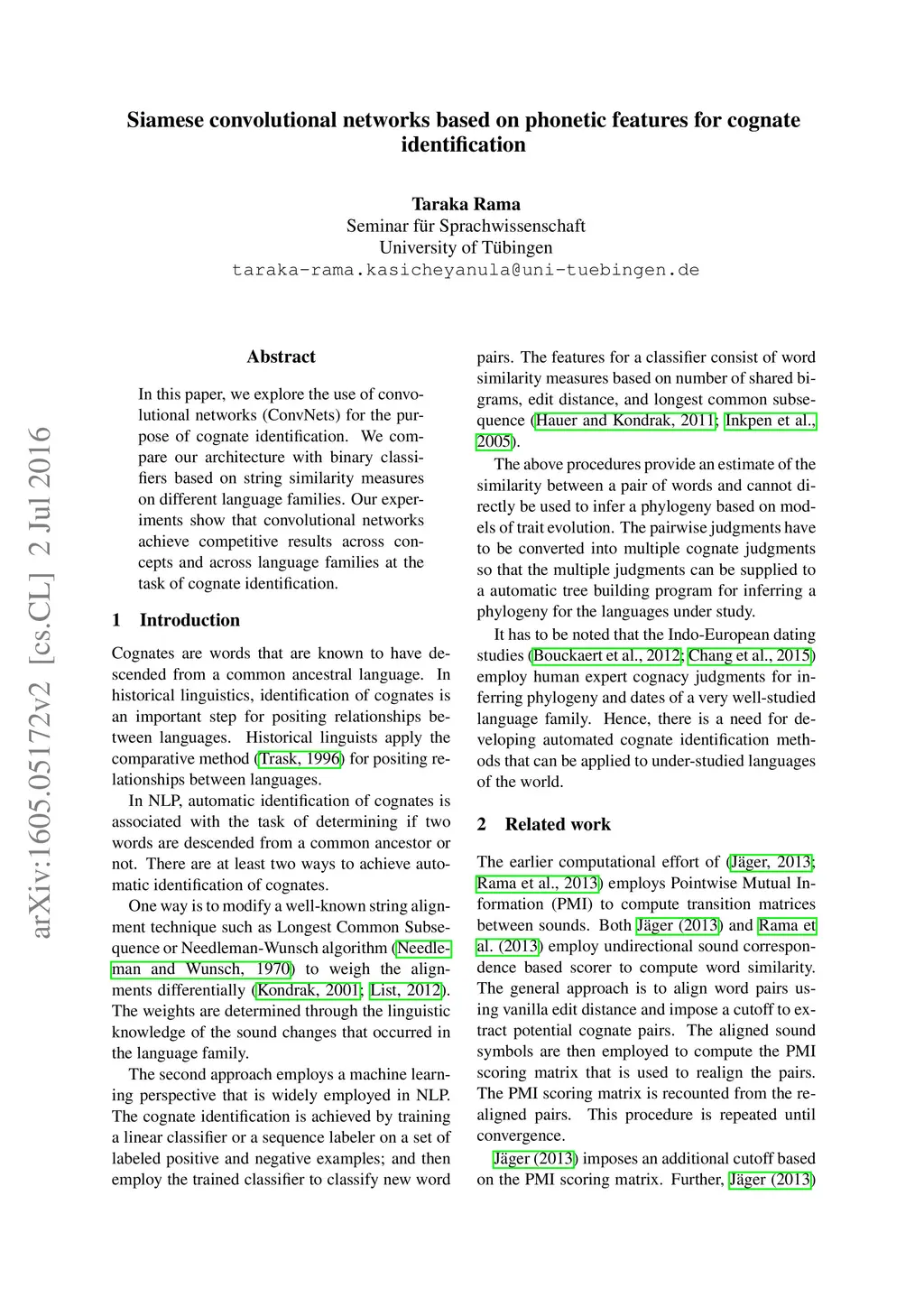 Siamese convolutional networks based on phonetic features for cognate identification

Taraka Rama
Seminar für Sprachwissenschaft
University of Tübingen
taraka-rama.kasicheyanula@uni-tuebingen.de

arXiv:1605.05172v2 [cs.CL] 2 Jul 2016

Abstract

In this paper, we explore the use of convolutional networks (ConvNets) for the purpose of cognate identification. We compare our architecture with binary classifiers based on string similarity measures on different language families. Our experiments show that convolutional networks achieve competitive results across concepts and across language families at the task of cognate identification.

1 Introduction

Cognates are words that are known to have descended from a common ancestral language. In historical linguistics, identification of cognates is an important step for positing relationships between languages. Historical linguists apply the comparative method (Trask, 1996) for positing relationships between languages.

In NLP, automatic identification of cognates is associated with the task of determining if two words are descended from a common ancestor or not. There are at least two ways to achieve automatic identification of cognates.

One way is to modify a well-known string alignment technique such as Longest Common Subsequence or Needleman-Wunsch algorithm (Needleman and Wunsch, 1970) to weigh the alignments differentially (Kondrak, 2001; List, 2012). The weights are determined through the linguistic knowledge of the sound changes that occurred in the language family.

The second approach employs a machine learning perspective that is widely employed in NLP. The cognate identification is achieved by training a linear classifier or a sequence labeler on a set of labeled positive and negative examples; and then employ the trained classifier to classify new word pairs. The features for a classifier consist of word similarity measures based on number of shared bigrams, edit distance, and longest common subsequence (Hauer and Kondrak, 2011; Inkpen et al., 2005).

The above procedures provide an estimate of the similarity between a pair of words and cannot directly be used to infer a phylogeny based on models of trait evolution. The pairwise judgments have to be converted into multiple cognate judgments so that the multiple judgments can be supplied to a automatic tree building program for inferring a phylogeny for the languages under study.

It has to be noted that the Indo-European dating studies (Bouckaert et al., 2012; Chang et al., 2015) employ human expert cognacy judgments for inferring phylogeny and dates of a very well-studied language family. Hence, there is a need for developing automated cognate identification methods that can be applied to under-studied languages of the world.

2 Related work

The earlier computational effort of (Jäger, 2013; Rama et al., 2013) employs Pointwise Mutual Information (PMI) to compute transition matrices between sounds. Both Jäger (2013) and Rama et al. (2013) employ undirectional sound correspondence based scorer to compute word similarity. The general approach is to align word pairs using vanilla edit distance and impose a cutoff to extract potential cognate pairs. The aligned sound symbols are then employed to compute the PMI scoring matrix that is used to realign the pairs. The PMI scoring matrix is recounted from the realigned pairs. This procedure is repeated until convergence.

Jäger (2013) imposes an additional cutoff based on the PMI scoring matrix. Further, Jäger (2013)